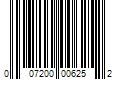 0 07200 00625 2